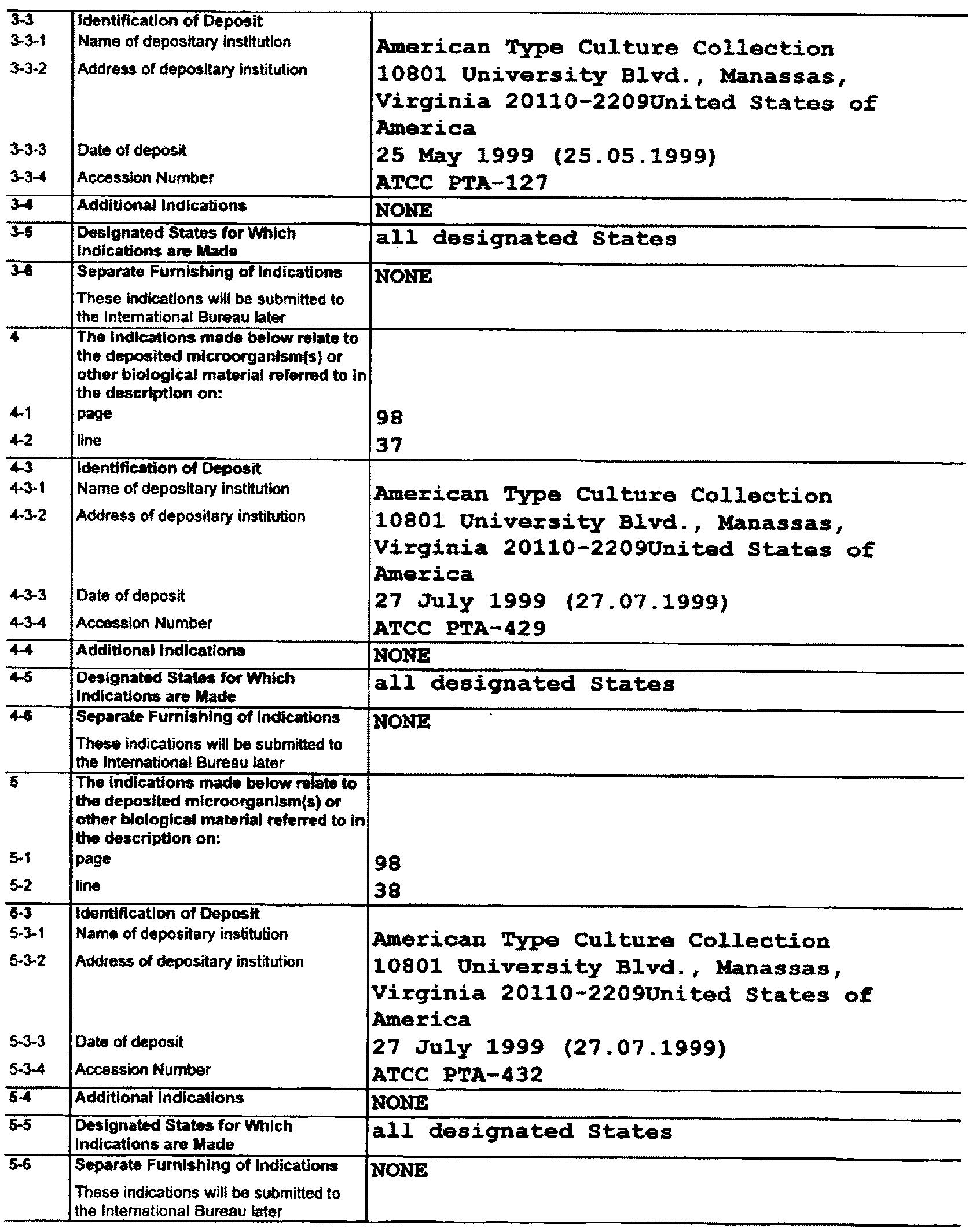 | | | |
|---|---|---|
| 3-3 | Identification of Deposit | |
| 3-3-1 | Name of depositary institution | American Type Culture Collection |
| 3-3-2 | Address of depositary institution | 10801 University Blvd., Manassas, Virginia 20110-2209United States of America |
| 3-3-3 | Date of deposit | 25 May 1999 (25.05.1999) |
| 3-3-4 | Accession Number | ATCC PTA-127 |
| 3-4 | Additional Indications | NONE |
| 3-5 | Designated States for Which Indications are Made | all designated States |
| 3-6 | Separate Furnishing of Indications These indications will be submitted to the International Bureau later | NONE |
| 4 | The indications made below relate to the deposited microorganism(s) or other biological material referred to in the description on: | |
| 4-1 | page | 98 |
| 4-2 | line | 37 |
| 4-3 | Identification of Deposit | |
| 4-3-1 | Name of depositary institution | American Type Culture Collection |
| 4-3-2 | Address of depositary institution | 10801 University Blvd., Manassas, Virginia 20110-2209United States of America |
| 4-3-3 | Date of deposit | 27 July 1999 (27.07.1999) |
| 4-3-4 | Accession Number | ATCC PTA-429 |
| 4-4 | Additional Indications | NONE |
| 4-5 | Designated States for Which Indications are Made | all designated States |
| 4-6 | Separate Furnishing of Indications These indications will be submitted to the International Bureau later | NONE |
| 5 | The indications made below relate to the deposited microorganism(s) or other biological material referred to in the description on: | |
| 5-1 | page | 98 |
| 5-2 | line | 38 |
| 5-3 | Identification of Deposit | |
| 5-3-1 | Name of depositary institution | American Type Culture Collection |
| 5-3-2 | Address of depositary institution | 10801 University Blvd., Manassas, Virginia 20110-2209United States of America |
| 5-3-3 | Date of deposit | 27 July 1999 (27.07.1999) |
| 5-3-4 | Accession Number | ATCC PTA-432 |
| 5-4 | Additional Indications | NONE |
| 5-5 | Designated States for Which Indications are Made | all designated States |
| 5-6 | Separate Furnishing of Indications These indications will be submitted to the International Bureau later | NONE |